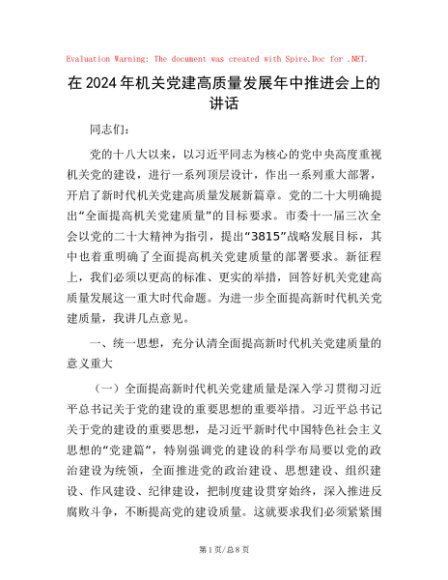 Evaluation Warning: The document was created with Spire.Doc for .NET.

在2024年机关党建高质量发展年中推进会上的讲话

同志们：

党的十八大以来，以习近平同志为核心的党中央高度重视机关党的建设，进行一系列顶层设计，作出一系列重大部署，开启了新时代机关党建高质量发展新篇章。党的二十大明确提出“全面提高机关党建质量”的目标要求。市委十一届三次全会以党的二十大精神为指引，提出“3815”战略发展目标，其中也着重明确了全面提高机关党建质量的部署要求。新征程上，我们必须以更高的标准、更实的举措，回答好机关党建高质量发展这一重大时代命题。为进一步全面提高新时代机关党建质量，我讲几点意见。

一、统一思想，充分认清全面提高新时代机关党建质量的意义重大

（一）全面提高新时代机关党建质量是深入学习贯彻习近平总书记关于党的建设的重要思想的重要举措。习近平总书记关于党的建设的重要思想，是习近平新时代中国特色社会主义思想的“党建篇”，特别强调党的建设的科学布局要以党的政治建设为统领，全面推进党的政治建设、思想建设、组织建设、作风建设、纪律建设，把制度建设贯穿始终，深入推进反腐败斗争，不断提高党的建设质量。这就要求我们必须紧紧围

第1页/总8页